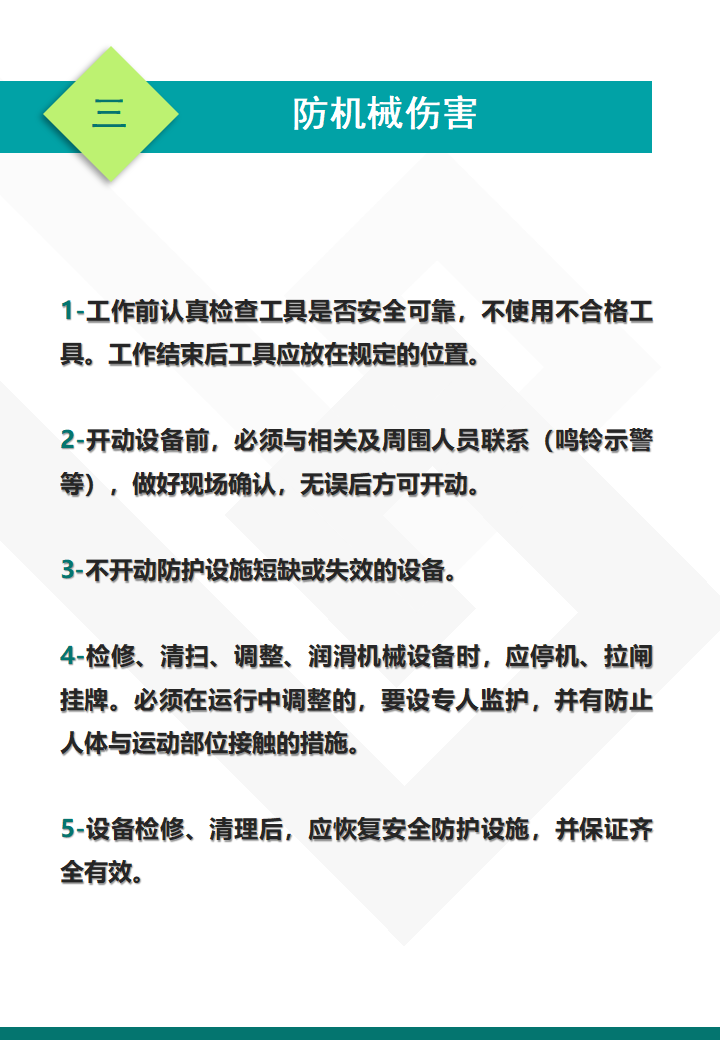 三

防机械伤害

1-工作前认真检查工具是否安全可靠，不使用不合格工具。工作结束后工具应放在规定的位置。

2-开动设备前，必须与相关及周围人员联系（鸣铃示警等），做好现场确认，无误后方可开动。

3-不开动防护设施短缺或失效的设备。

4-检修、清扫、调整、润滑机械设备时，应停机、拉闸挂牌。必须在运行中调整的，要设专人监护，并有防止人体与运动部位接触的措施。

5-设备检修、清理后，应恢复安全防护设施，并保证齐全有效。